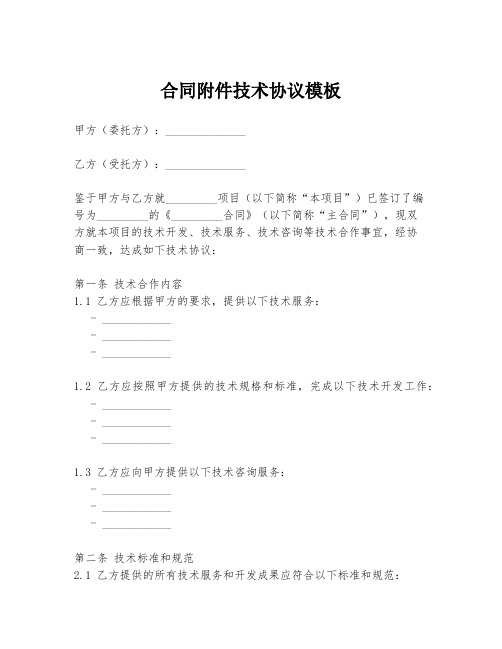 合同附件技术协议模板

甲方（委托方）：______________

乙方（受托方）：______________

鉴于甲方与乙方就_________项目（以下简称“本项目”）已签订了编号为_________的《_________合同》（以下简称“主合同”），现双方就本项目的技术开发、技术服务、技术咨询等技术合作事宜，经协商一致，达成如下技术协议：

第一条 技术合作内容
1.1 乙方应根据甲方的要求，提供以下技术服务：
- ____________
- ____________
- ____________

1.2 乙方应按照甲方提供的技术规格和标准，完成以下技术开发工作：
- ____________
- ____________
- ____________

1.3 乙方应向甲方提供以下技术咨询服务：
- ____________
- ____________
- ____________

第二条 技术标准和规范
2.1 乙方提供的所有技术服务和开发成果应符合以下标准和规范：